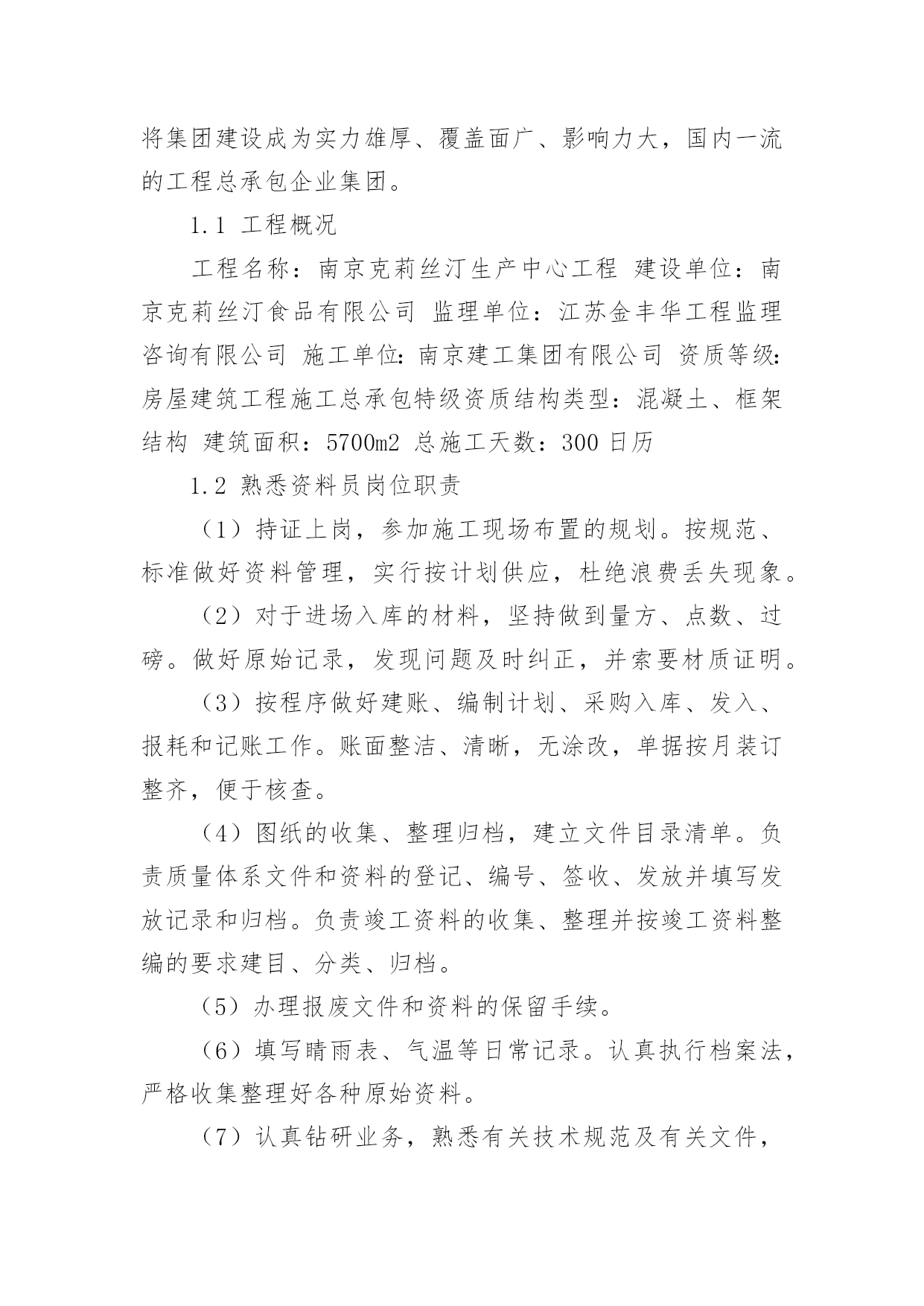 将集团建设成为实力雄厚、覆盖面广、影响力大，国内一流的工程总承包企业集团。

1.1 工程概况

工程名称：南京克莉丝汀生产中心工程 建设单位：南京克莉丝汀食品有限公司 监理单位：江苏金丰华工程监理咨询有限公司 施工单位:南京建工集团有限公司 资质等级:房屋建筑工程施工总承包特级资质结构类型：混凝土、框架结构 建筑面积：5700m2 总施工天数：300 日历

1.2 熟悉资料员岗位职责

（1）持证上岗，参加施工现场布置的规划。按规范、标准做好资料管理，实行按计划供应，杜绝浪费丢失现象。

（2）对于进场入库的材料，坚持做到量方、点数、过磅。做好原始记录，发现问题及时纠正，并索要材质证明。

（3）按程序做好建账、编制计划、采购入库、发入、报耗和记账工作。账面整洁、清晰，无涂改，单据按月装订整齐，便于核查。

（4）图纸的收集、整理归档，建立文件目录清单。负责质量体系文件和资料的登记、编号、签收、发放并填写发放记录和归档。负责竣工资料的收集、整理并按竣工资料整编的要求建目、分类、归档。

（5）办理报废文件和资料的保留手续。

（6）填写晴雨表、气温等日常记录。认真执行档案法，严格收集整理好各种原始资料。

（7）认真钻研业务，熟悉有关技术规范及有关文件，